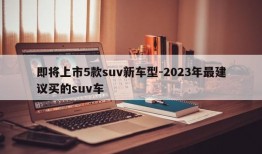 即将上市5款suv新车型-2023年最建议买的suv车